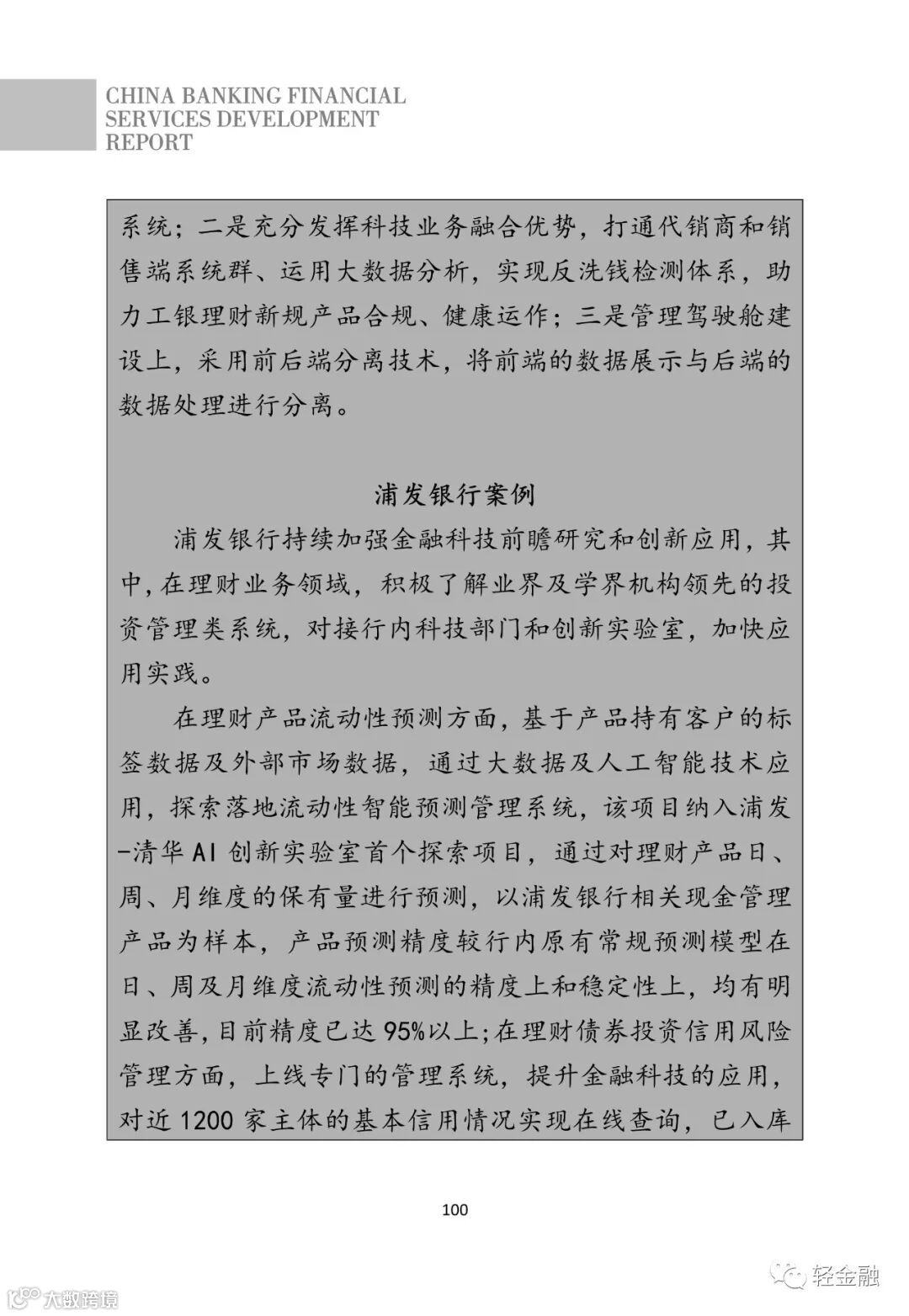 CHINA BANKING FINANCIAL SERVICES DEVELOPMENT REPORT

系统；二是充分发挥科技业务融合优势，打通代销商和销售端系统群、运用大数据分析，实现反洗钱检测体系，助力工银理财新规产品合规、健康运作；三是管理驾驶舱建设上，采用前后端分离技术，将前端的数据展示与后端的数据处理进行分离。

浦发银行案例

浦发银行持续加强金融科技前瞻研究和创新应用，其中，在理财业务领域，积极了解业界及学界机构领先的投资管理类系统，对接行内科技部门和创新实验室，加快应用实践。

在理财产品流动性预测方面，基于产品持有客户的标签数据及外部市场数据，通过大数据及人工智能技术应用，探索落地流动性智能预测管理系统，该项目纳入浦发-清华 AI 创新实验室首个探索项目，通过对理财产品日、周、月维度的保有量进行预测，以浦发银行相关现金管理产品为样本，产品预测精度较行内原有常规预测模型在日、周及月维度流动性预测的精度上和稳定性上，均有明显改善，目前精度已达 95%以上；在理财债券投资信用风险管理方面，上线专门的管理系统，提升金融科技的应用，对近 1200 家主体的基本信用情况实现在线查询，已入库

100

大数跨境

轻金融